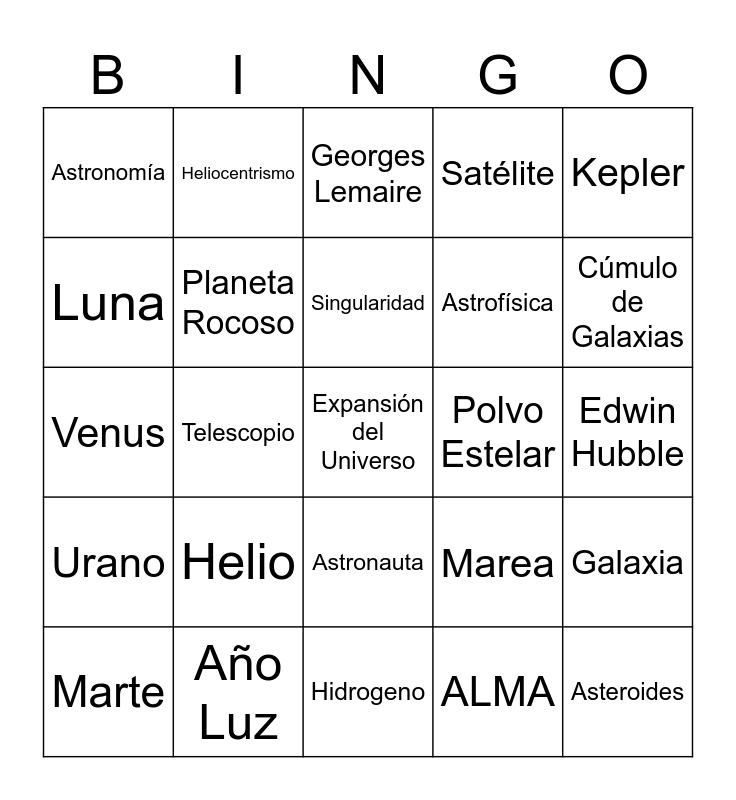 | B | I | N | G | O |
|---|---|---|---|---|
| Astronomía | Heliocentrismo | Georges Lemaire | Satélite | Kepler |
| Luna | Planeta Rocoso | Singularidad | Astrofísica | Cúmulo de Galaxias |
| Venus | Telescopio | Expansión del Universo | Polvo Estelar | Edwin Hubble |
| Urano | Helio | Astronauta | Marea | Galaxia |
| Marte | Año Luz | Hidrogeno | ALMA | Asteroides |